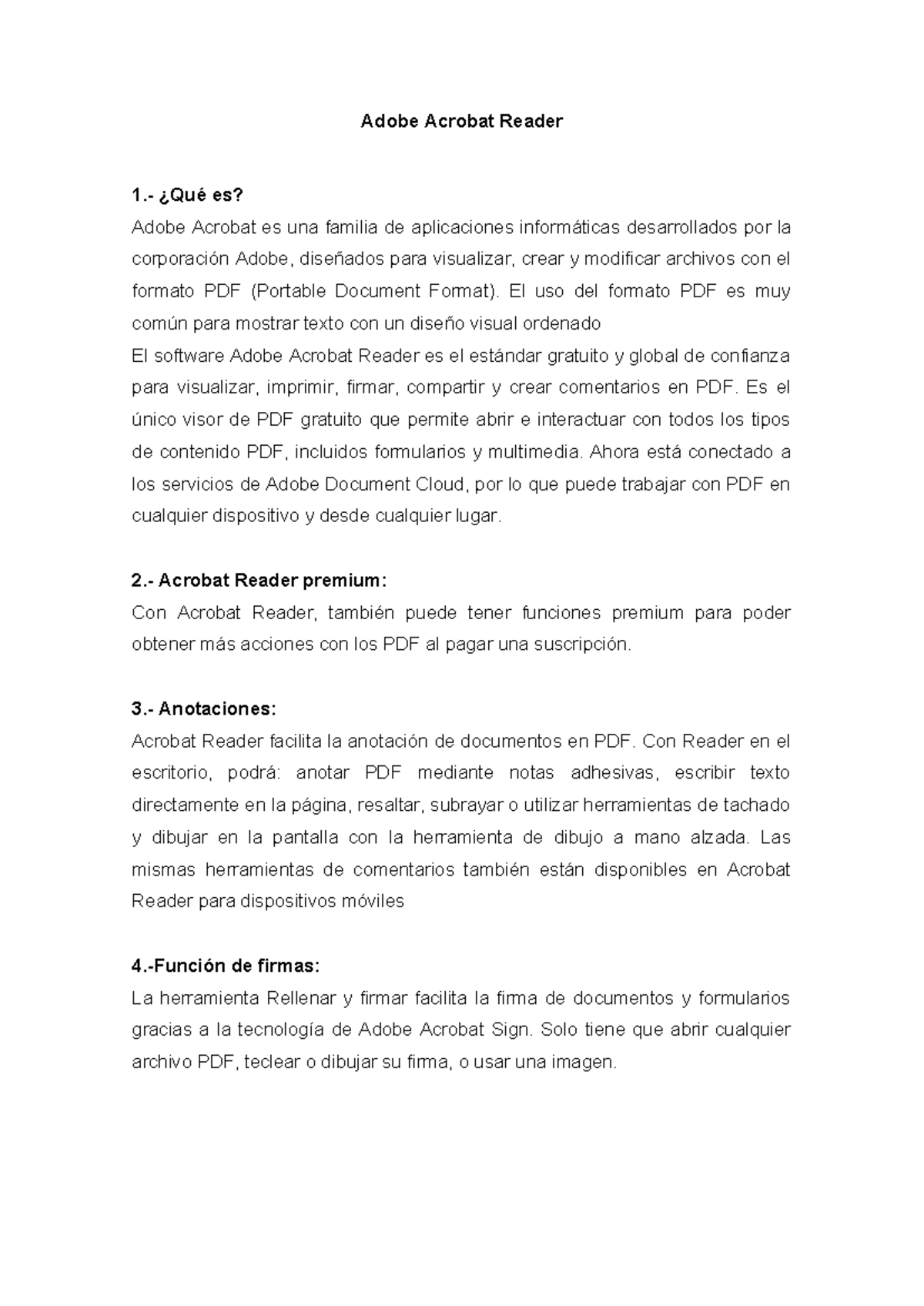 Adobe Acrobat Reader

1.- ¿Qué es?
Adobe Acrobat es una familia de aplicaciones informáticas desarrollados por la corporación Adobe, diseñados para visualizar, crear y modificar archivos con el formato PDF (Portable Document Format). El uso del formato PDF es muy común para mostrar texto con un diseño visual ordenado
El software Adobe Acrobat Reader es el estándar gratuito y global de confianza para visualizar, imprimir, firmar, compartir y crear comentarios en PDF. Es el único visor de PDF gratuito que permite abrir e interactuar con todos los tipos de contenido PDF, incluidos formularios y multimedia. Ahora está conectado a los servicios de Adobe Document Cloud, por lo que puede trabajar con PDF en cualquier dispositivo y desde cualquier lugar.

2.- Acrobat Reader premium:
Con Acrobat Reader, también puede tener funciones premium para poder obtener más acciones con los PDF al pagar una suscripción.

3.- Anotaciones:
Acrobat Reader facilita la anotación de documentos en PDF. Con Reader en el escritorio, podrá: anotar PDF mediante notas adhesivas, escribir texto directamente en la página, resaltar, subrayar o utilizar herramientas de tachado y dibujar en la pantalla con la herramienta de dibujo a mano alzada. Las mismas herramientas de comentarios también están disponibles en Acrobat Reader para dispositivos móviles

4.-Función de firmas:
La herramienta Rellenar y firmar facilita la firma de documentos y formularios gracias a la tecnología de Adobe Acrobat Sign. Solo tiene que abrir cualquier archivo PDF, teclear o dibujar su firma, o usar una imagen.